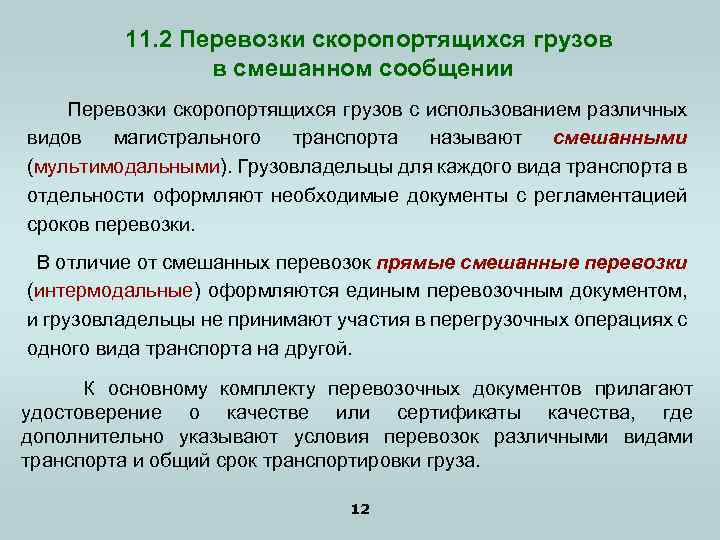 11.2 Перевозки скоропортящихся грузов в смешанном сообщении

Перевозки скоропортящихся грузов с использованием различных видов магистрального транспорта называют смешанными (мультимодальными). Грузовладельцы для каждого вида транспорта в отдельности оформляют необходимые документы с регламентацией сроков перевозки.

В отличие от смешанных перевозок прямые смешанные перевозки (интермодальные) оформляются единым перевозочным документом, и грузовладельцы не принимают участия в перегрузочных операциях с одного вида транспорта на другой.

К основному комплекту перевозочных документов прилагают удостоверение о качестве или сертификаты качества, где дополнительно указывают условия перевозок различными видами транспорта и общий срок транспортировки груза.

12